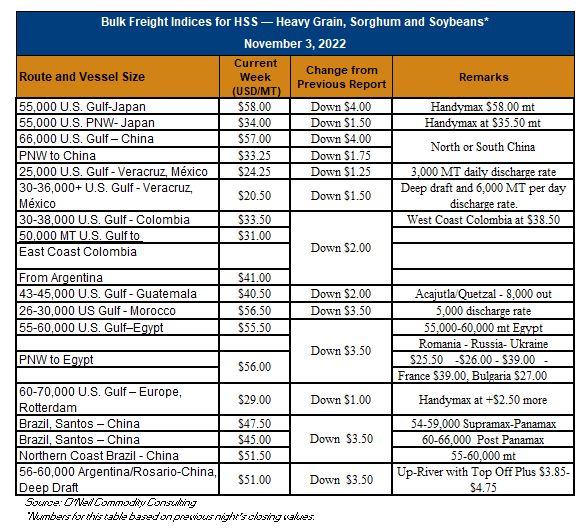 Bulk Freight Indices for HSS — Heavy Grain, Sorghum and Soybeans*
November 3, 2022

| Route and Vessel Size | Current Week (USD/MT) | Change from Previous Report | Remarks |
|---|---|---|---|
| 55,000 U.S. Gulf-Japan | $58.00 | Down $4.00 | Handymax $58.00 mt |
| 55,000 U.S. PNW- Japan | $34.00 | Down $1.50 | Handymax at $35.50 mt |
| 66,000 U.S. Gulf – China | $57.00 | Down $4.00 | North or South China |
| PNW to China | $33.25 | Down $1.75 | |
| 25,000 U.S. Gulf - Veracruz, México | $24.25 | Down $1.25 | 3,000 MT daily discharge rate |
| 30-36,000+ U.S. Gulf - Veracruz, México | $20.50 | Down $1.50 | Deep draft and 6,000 MT per day discharge rate. |
| 30-38,000 U.S. Gulf - Colombia | $33.50 | Down $2.00 | West Coast Colombia at $38.50 |
| 50,000 MT U.S. Gulf to | $31.00 | | |
| East Coast Colombia | | | |
| From Argentina | $41.00 | | |
| 43-45,000 U.S. Gulf - Guatemala | $40.50 | Down $2.00 | Acajutla/Quetzal - 8,000 out |
| 26-30,000 US Gulf - Morocco | $56.50 | Down $3.50 | 5,000 discharge rate |
| 55-60,000 U.S. Gulf–Egypt | $55.50 | Down $3.50 | 55,000-60,000 mt Egypt |
| | | | Romania - Russia- Ukraine |
| PNW to Egypt | $56.00 | | $25.50 -$26.00 - $39.00 - |
| | | | France $39.00, Bulgaria $27.00 |
| 60-70,000 U.S. Gulf – Europe, Rotterdam | $29.00 | Down $1.00 | Handymax at +$2.50 more |
| Brazil, Santos – China | $47.50 | Down $3.50 | 54-59,000 Supramax-Panamax |
| Brazil, Santos – China | $45.00 | | 60-66,000 Post Panamax |
| Northern Coast Brazil - China | $51.50 | | 55-60,000 mt |
| 56-60,000 Argentina/Rosario-China, Deep Draft | $51.00 | Down $3.50 | Up-River with Top Off Plus $3.85-$4.75 |

Source: O'Neil Commodity Consulting
*Numbers for this table based on previous night's closing values.